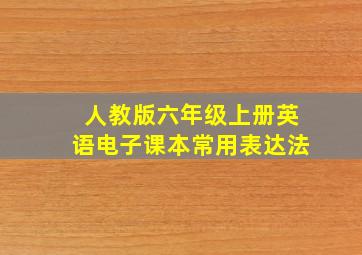 人教版六年级上册英语电子课本常用表达法